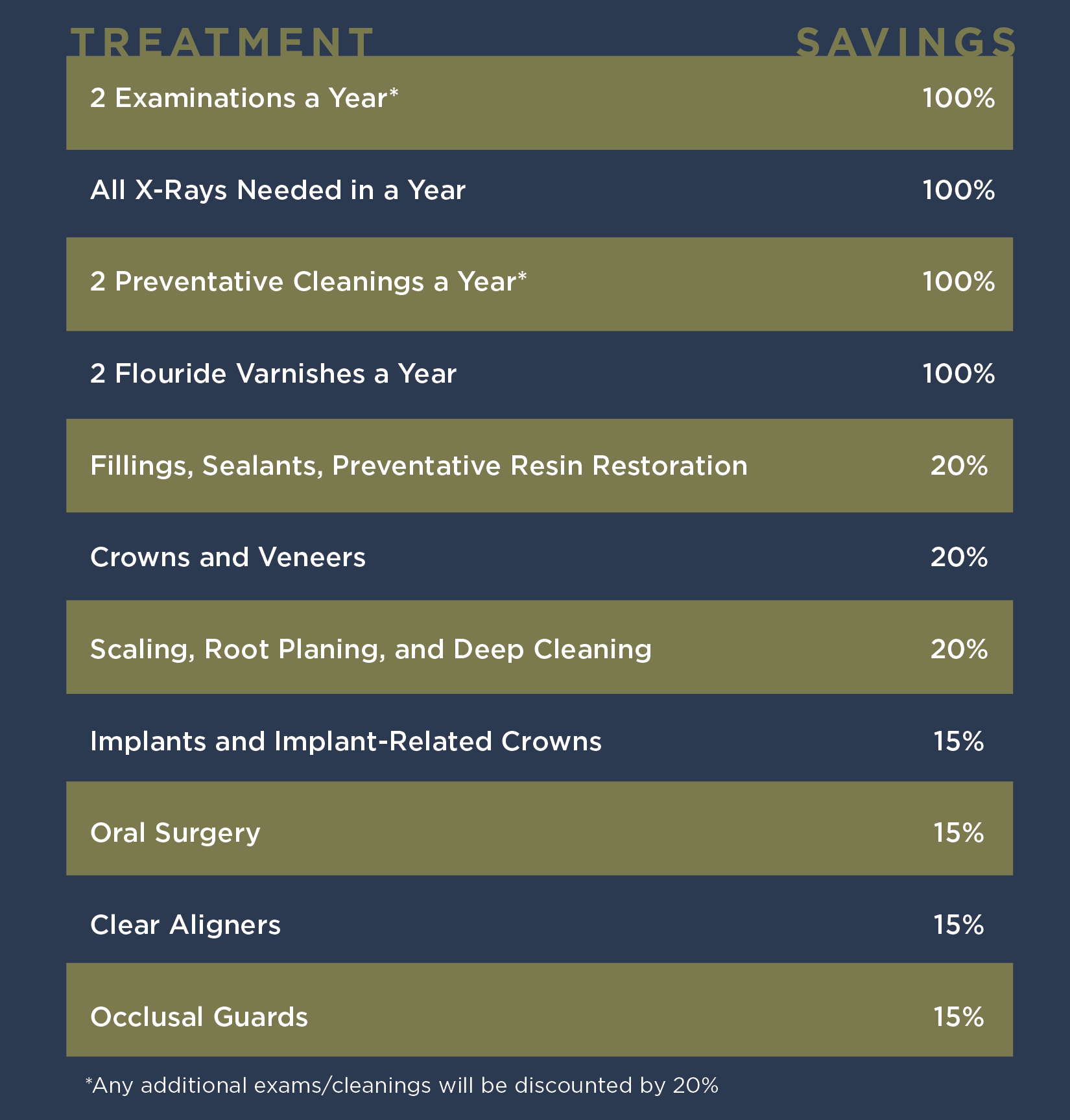 | TREATMENT | SAVINGS |
|---|---|
| 2 Examinations a Year* | 100% |
| All X-Rays Needed in a Year | 100% |
| 2 Preventative Cleanings a Year* | 100% |
| 2 Flouride Varnishes a Year | 100% |
| Fillings, Sealants, Preventative Resin Restoration | 20% |
| Crowns and Veneers | 20% |
| Scaling, Root Planing, and Deep Cleaning | 20% |
| Implants and Implant-Related Crowns | 15% |
| Oral Surgery | 15% |
| Clear Aligners | 15% |
| Occlusal Guards | 15% |

*Any additional exams/cleanings will be discounted by 20%